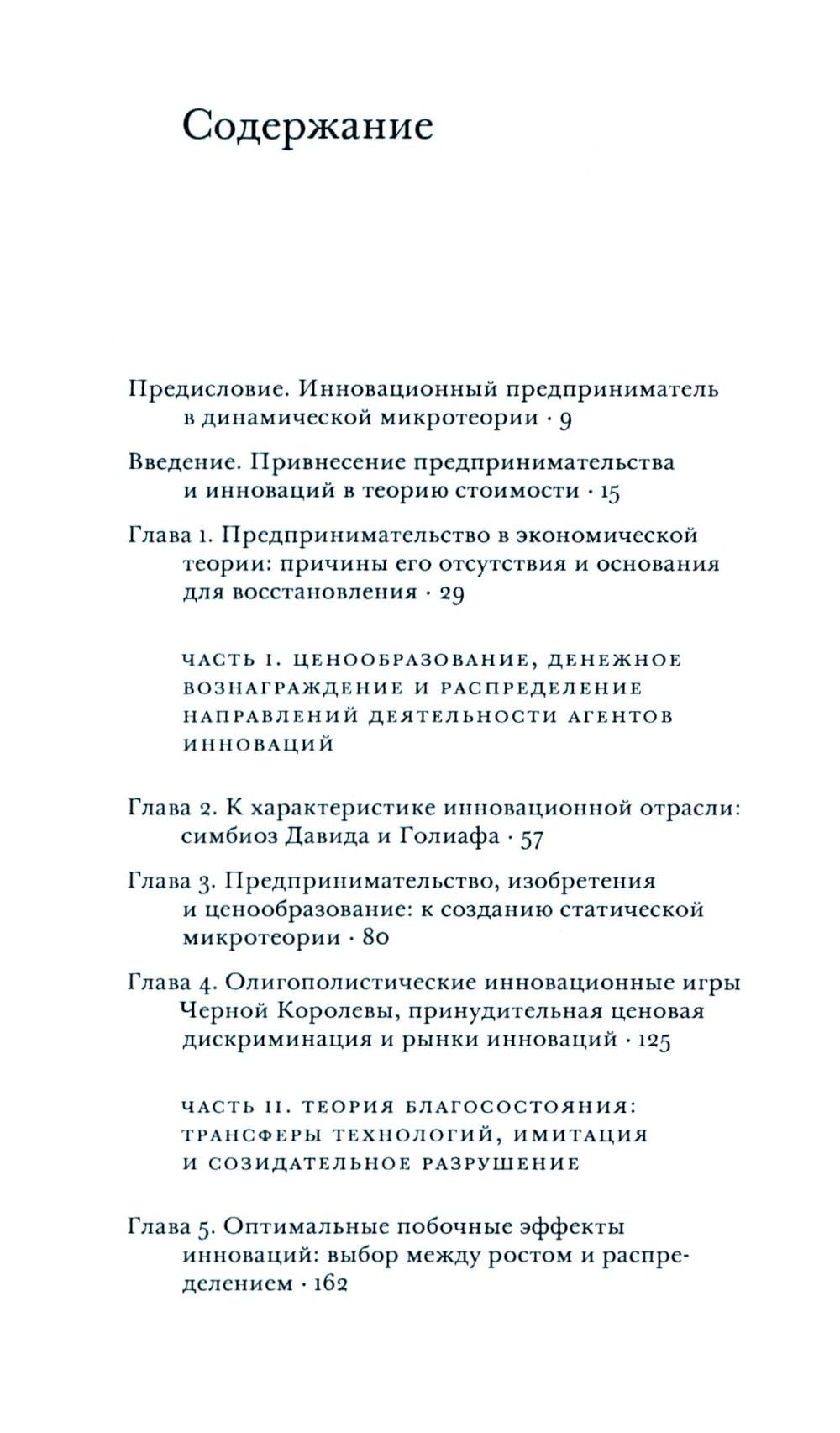 Содержание

Предисловие. Инновационный предприниматель в динамической микротеории · 9

Введение. Привнесение предпринимательства и инноваций в теорию стоимости · 15

Глава 1. Предпринимательство в экономической теории: причины его отсутствия и основания для восстановления · 29

ЧАСТЬ I. ЦЕНООБРАЗОВАНИЕ, ДЕНЕЖНОЕ ВОЗНАГРАЖДЕНИЕ И РАСПРЕДЕЛЕНИЕ НАПРАВЛЕНИЙ ДЕЯТЕЛЬНОСТИ АГЕНТОВ ИННОВАЦИЙ

Глава 2. К характеристике инновационной отрасли: симбиоз Давида и Голиафа · 57

Глава 3. Предпринимательство, изобретения и ценообразование: к созданию статической микротеории · 80

Глава 4. Олигополистические инновационные игры Черной Королевы, принудительная ценовая дискриминация и рынки инноваций · 125

ЧАСТЬ II. ТЕОРИЯ БЛАГОСОСТОЯНИЯ: ТРАНСФЕРЫ ТЕХНОЛОГИЙ, ИМИТАЦИЯ И СОЗИДАТЕЛЬНОЕ РАЗРУШЕНИЕ

Глава 5. Оптимальные побочные эффекты инноваций: выбор между ростом и распределением · 162